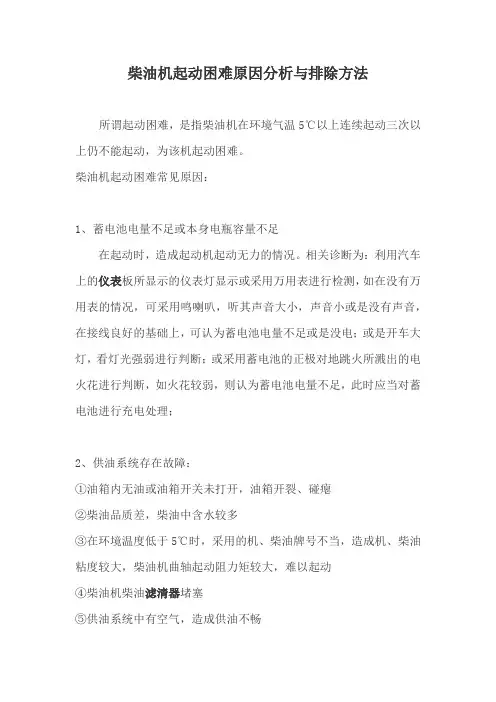 柴油机起动困难原因分析与排除方法

所谓起动困难，是指柴油机在环境气温 5℃以上连续起动三次以上仍不能起动，为该机起动困难。

柴油机起动困难常见原因：

1、蓄电池电量不足或本身电瓶容量不足

在起动时，造成起动机起动无力的情况。相关诊断为：利用汽车上的仪表板所显示的仪表灯显示或采用万用表进行检测，如在没有万用表的情况，可采用鸣喇叭，听其声音大小，声音小或是没有声音，在接线良好的基础上，可认为蓄电池电量不足或是没电；或是开车大灯，看灯光强弱进行判断；或采用蓄电池的正极对地跳火所溅出的电火花进行判断，如火花较弱，则认为蓄电池电量不足，此时应当对蓄电池进行充电处理；

2、供油系统存在故障：

①油箱内无油或油箱开关未打开，油箱开裂、碰瘪

②柴油品质差，柴油中含水较多

③在环境温度低于 5℃时，采用的机、柴油牌号不当，造成机、柴油粘度较大，柴油机曲轴起动阻力矩较大，难以起动

④柴油机柴油滤清器堵塞

⑤供油系统中有空气，造成供油不畅